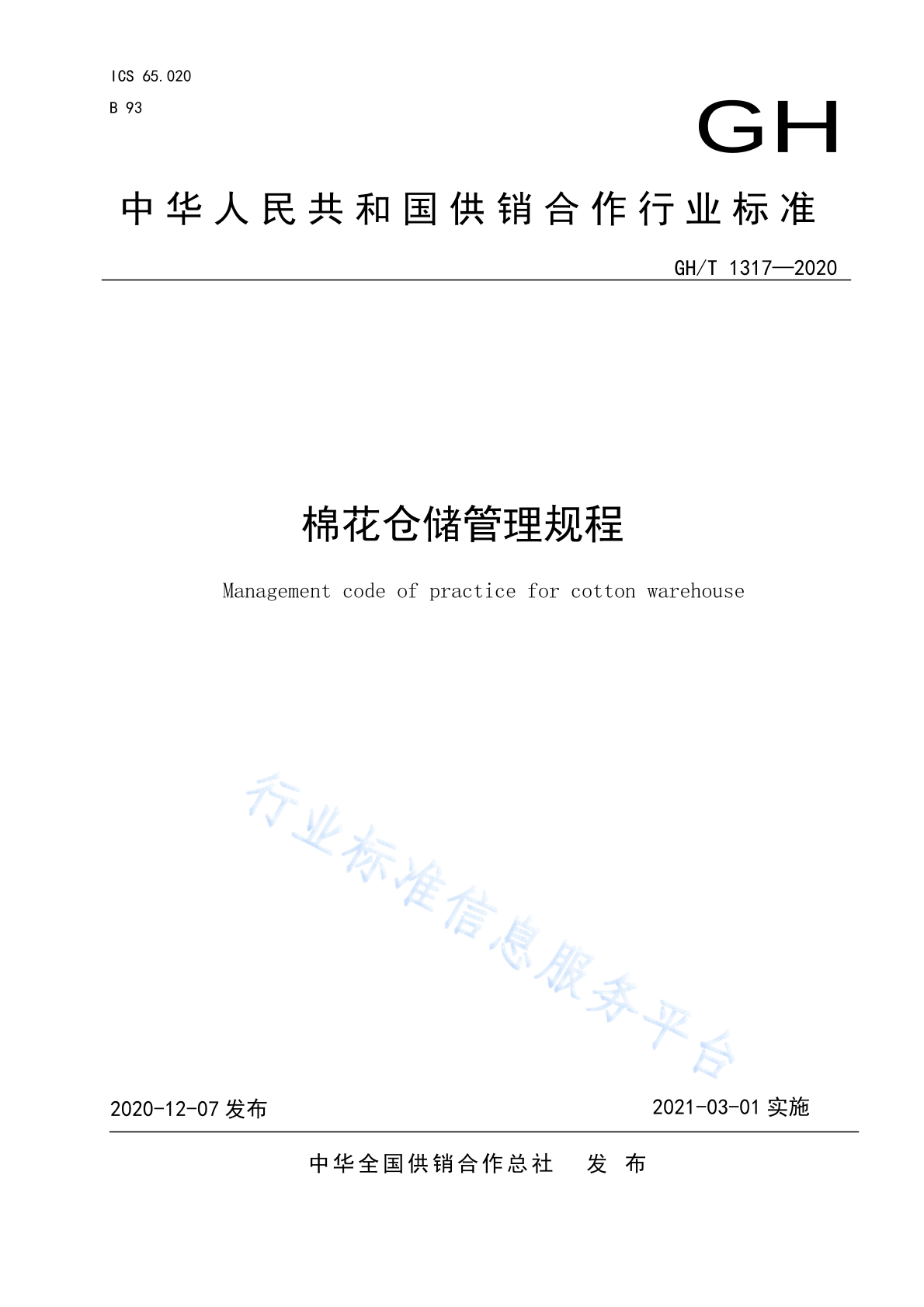 ICS 65.020
B 93

GH

中华人民共和国供销合作行业标准

GH/T 1317—2020

棉花仓储管理规程

Management code of practice for cotton warehouse

行业标准信息服务平台

2020-12-07 发布

2021-03-01 实施

中华全国供销合作总社　发　布